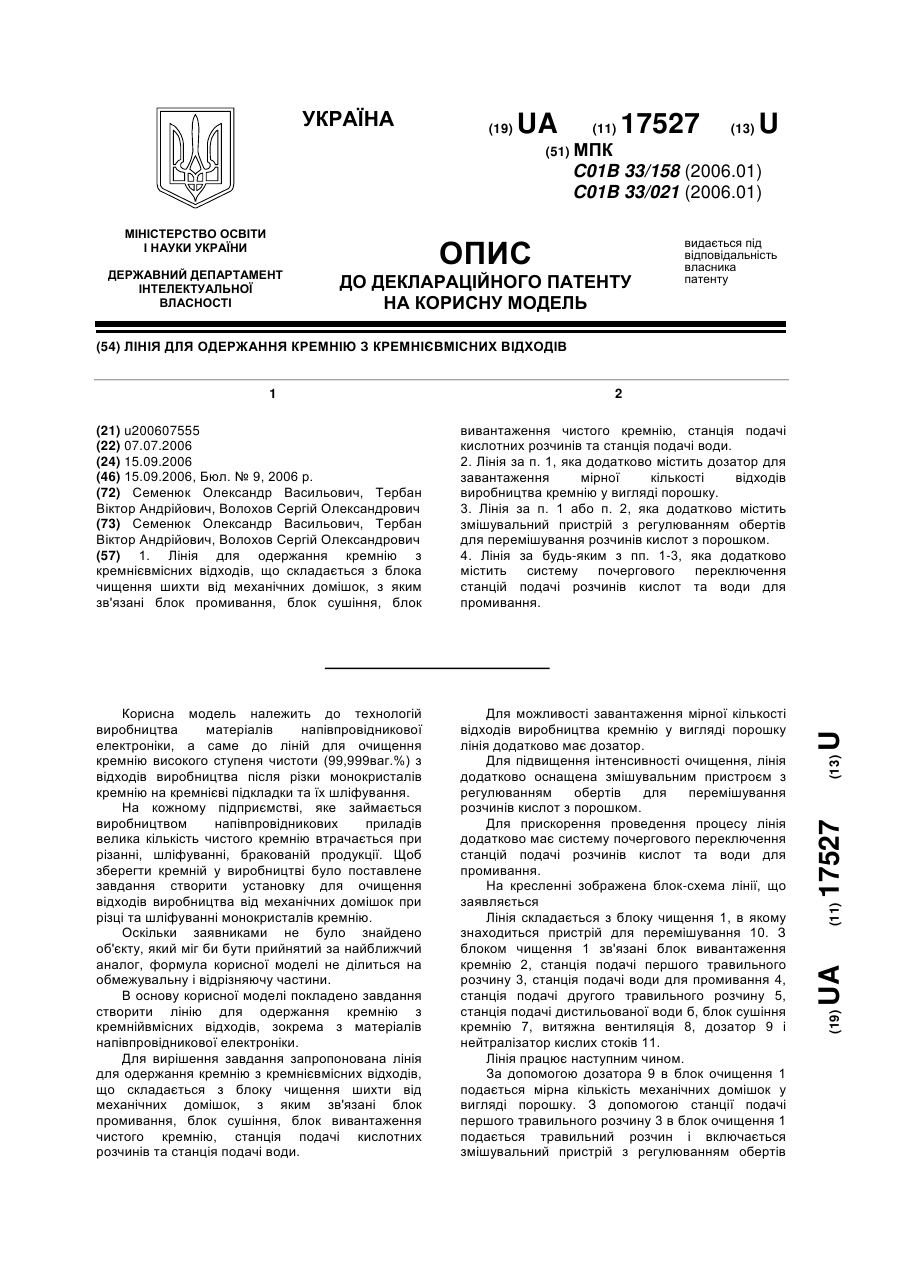 УКРАЇНА

(19) UA (11) 17527 (13) U

(51) МПК
C01B 33/158 (2006.01)
C01B 33/021 (2006.01)

МІНІСТЕРСТВО ОСВІТИ І НАУКИ УКРАЇНИ

ДЕРЖАВНИЙ ДЕПАРТАМЕНТ ІНТЕЛЕКТУАЛЬНОЇ ВЛАСНОСТІ

ОПИС
ДО ДЕКЛАРАЦІЙНОГО ПАТЕНТУ НА КОРИСНУ МОДЕЛЬ

видається під відповідальність власника патенту

(54) ЛІНІЯ ДЛЯ ОДЕРЖАННЯ КРЕМНІЮ З КРЕМНІЄВМІСНИХ ВІДХОДІВ

1

(21) u200607555
(22) 07.07.2006
(24) 15.09.2006
(46) 15.09.2006, Бюл. № 9, 2006 р.
(72) Семенюк Олександр Васильович, Тербан Віктор Андрійович, Волохов Сергій Олександрович
(73) Семенюк Олександр Васильович, Тербан Віктор Андрійович, Волохов Сергій Олександрович
(57) 1. Лінія для одержання кремнію з кремнієвмісних відходів, що складається з блока чищення шихти від механічних домішок, з яким зв'язані блок промивання, блок сушіння, блок

2

вивантаження чистого кремнію, станція подачі кислотних розчинів та станція подачі води.
2. Лінія за п. 1, яка додатково містить дозатор для завантаження мірної кількості відходів виробництва кремнію у вигляді порошку.
3. Лінія за п. 1 або п. 2, яка додатково містить змішувальний пристрій з регулюванням обертів для перемішування розчинів кислот з порошком.
4. Лінія за будь-яким з пп. 1-3, яка додатково містить систему почергового переключення станцій подачі розчинів кислот та води для промивання.

Корисна модель належить до технологій виробництва матеріалів напівпровідникової електроніки, а саме до ліній для очищення кремнію високого ступеня чистоти (99,999ваг.%) з відходів виробництва після різки монокристалів кремнію на кремнієві підкладки та їх шліфування.

На кожному підприємстві, яке займається виробництвом напівпровідникових приладів велика кількість чистого кремнію втрачається при різанні, шліфуванні, бракованій продукції. Щоб зберегти кремній у виробництві було поставлене завдання створити установку для очищення відходів виробництва від механічних домішок при різці та шліфуванні монокристалів кремнію.

Оскільки заявниками не було знайдено об'єкту, який міг би бути прийнятий за найближчий аналог, формула корисної моделі не ділиться на обмежувальну і відрізняючу частини.

В основу корисної моделі покладено завдання створити лінію для одержання кремнію з кремнійвмісних відходів, зокрема з матеріалів напівпровідникової електроніки.

Для вирішення завдання запропонована лінія для одержання кремнію з кремнієвмісних відходів, що складається з блоку чищення шихти від механічних домішок, з яким зв'язані блок промивання, блок сушіння, блок вивантаження чистого кремнію, станція подачі кислотних розчинів та станція подачі води.

Для можливості завантаження мірної кількості відходів виробництва кремнію у вигляді порошку лінія додатково має дозатор.

Для підвищення інтенсивності очищення, лінія додатково оснащена змішувальним пристроєм з регулюванням обертів для перемішування розчинів кислот з порошком.

Для прискорення проведення процесу лінія додатково має систему почергового переключення станцій подачі розчинів кислот та води для промивання.

На кресленні зображена блок-схема лінії, що заявляється

Лінія складається з блоку чищення 1, в якому знаходиться пристрій для перемішування 10. З блоком чищення 1 зв'язані блок вивантаження кремнію 2, станція подачі першого травильного розчину 3, станція подачі води для промивання 4, станція подачі другого травильного розчину 5, станція подачі дистильованої води 6, блок сушіння кремнію 7, витяжна вентиляція 8, дозатор 9 і нейтралізатор кислих стоків 11.

Лінія працює наступним чином.

За допомогою дозатора 9 в блок очищення 1 подається мірна кількість механічних домішок у вигляді порошку. З допомогою станції подачі першого травильного розчину 3 в блок очищення 1 подається травильний розчин і включається змішувальний пристрій з регулюванням обертів

(19) UA (11) 17527 (13) U